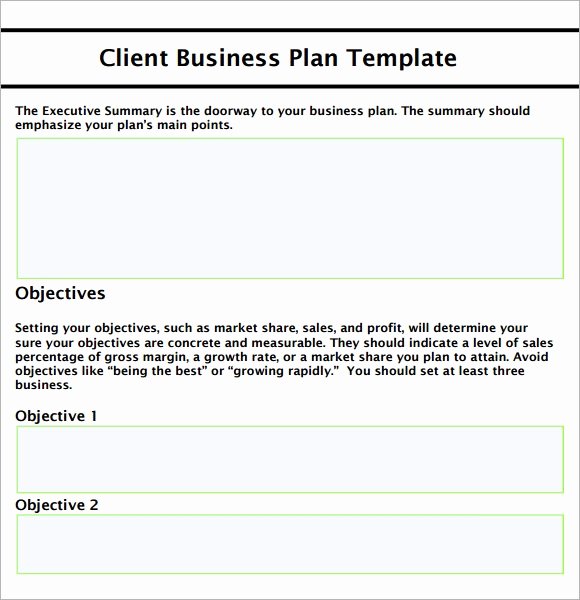 Client Business Plan Template

The Executive Summary is the doorway to your business plan. The summary should emphasize your plan's main points.

Objectives

Setting your objectives, such as market share, sales, and profit, will determine your sure your objectives are concrete and measurable. They should indicate a level of sales percentage of gross margin, a growth rate, or a market share you plan to attain. Avoid objectives like "being the best" or "growing rapidly." You should set at least three business.

Objective 1

Objective 2